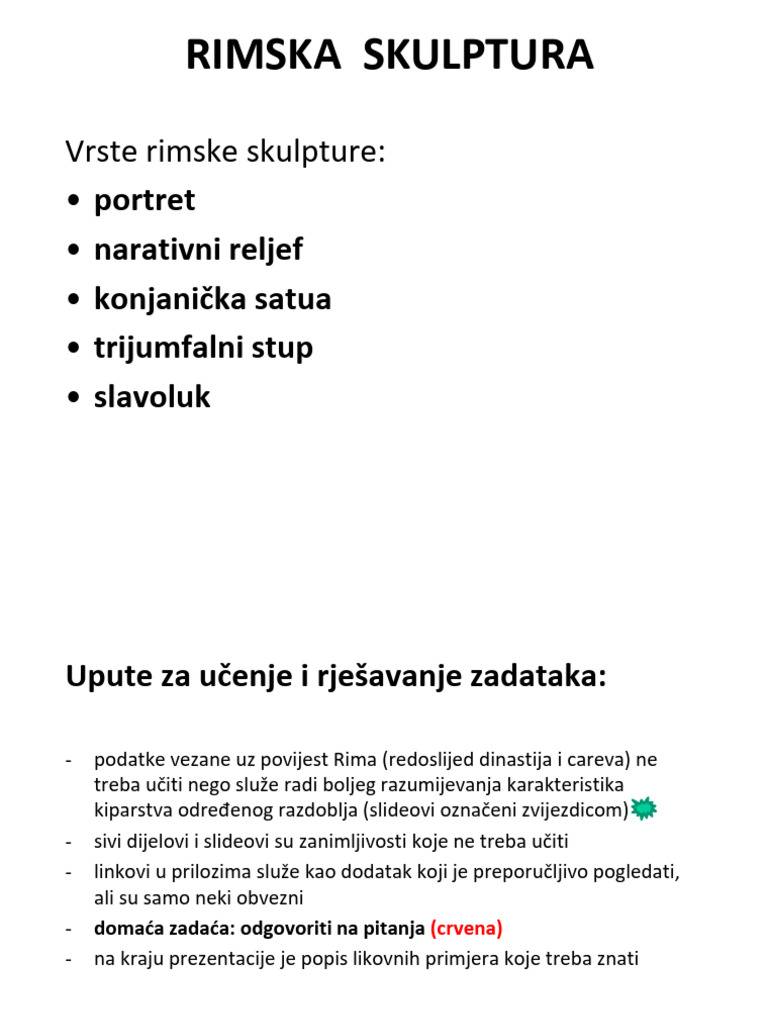 RIMSKA SKULPTURA

Vrste rimske skulpture:
• portret
• narativni reljef
• konjanička satua
• trijumfalni stup
• slavoluk

Upute za učenje i rješavanje zadataka:

- podatke vezane uz povijest Rima (redoslijed dinastija i careva) ne treba učiti nego služe radi boljeg razumijevanja karakteristika kiparstva određenog razdoblja (slideovi označeni zvijezdicom)
- sivi dijelovi i slideovi su zanimljivosti koje ne treba učiti
- linkovi u prilozima služe kao dodatak koji je preporučljivo pogledati, ali su samo neki obvezni
- domaća zadaća: odgovoriti na pitanja (crvena)
- na kraju prezentacije je popis likovnih primjera koje treba znati